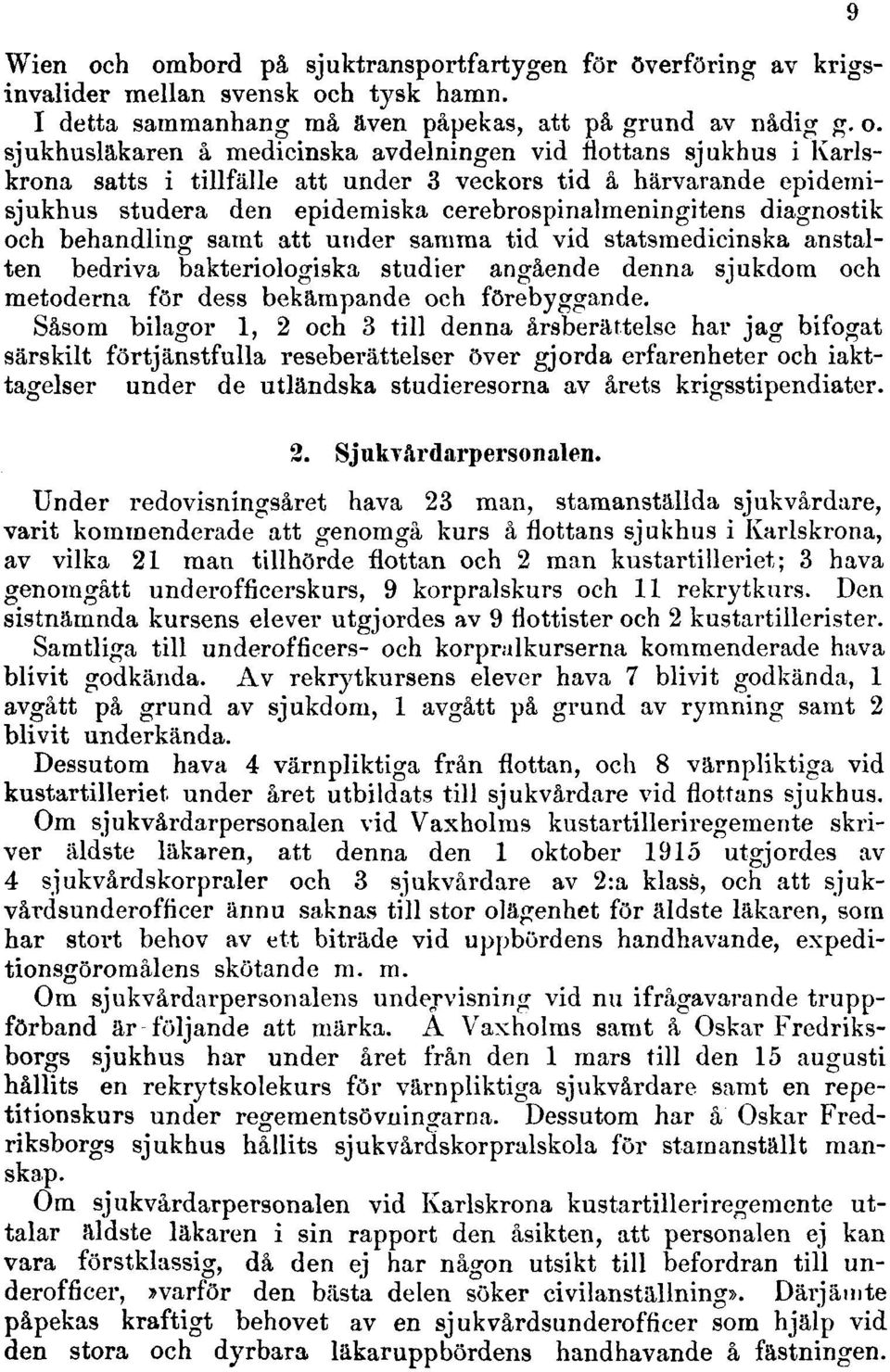 9

Wien och ombord på sjuktransportfartygen för överföring av krigsinvalider mellan svensk och tysk hamn.

I detta sammanhang må även påpekas, att på grund av nådig g. o. sjukhusläkaren å medicinska avdelningen vid flottans sjukhus i Karlskrona satts i tillfälle att under 3 veckors tid å härvarande epidemisjukhus studera den epidemiska cerebrospinalmeningitens diagnostik och behandling samt att under samma tid vid statsmedicinska anstalten bedriva bakteriologiska studier angående denna sjukdom och metoderna för dess bekämpande och förebyggande.

Såsom bilagor 1, 2 och 3 till denna årsberättelse har jag bifogat särskilt förtjänstfulla reseberättelser över gjorda erfarenheter och iakttagelser under de utländska studieresorna av årets krigsstipendiater.

2. Sjukvårdarpersonalen.

Under redovisningsåret hava 23 man, stamanställda sjukvårdare, varit kommenderade att genomgå kurs å flottans sjukhus i Karlskrona, av vilka 21 man tillhörde flottan och 2 man kustartilleriet; 3 hava genomgått underofficerskurs, 9 korpralskurs och 11 rekrytkurs. Den sistnämnda kursens elever utgjordes av 9 flottister och 2 kustartillerister.

Samtliga till underofficers- och korpralkurserna kommenderade hava blivit godkända. Av rekrytkursens elever hava 7 blivit godkända, 1 avgått på grund av sjukdom, 1 avgått på grund av rymning samt 2 blivit underkända.

Dessutom hava 4 värnpliktiga från flottan, och 8 värnpliktiga vid kustartilleriet under året utbildats till sjukvårdare vid flottans sjukhus.

Om sjukvårdarpersonalen vid Vaxholms kustartilleriregemente skriver äldste läkaren, att denna den 1 oktober 1915 utgjordes av 4 sjukvårdskorpraler och 3 sjukvårdare av 2:a klass, och att sjukvårdsunderofficer ännu saknas till stor olägenhet för äldste läkaren, som har stort behov av ett biträde vid uppbördens handhavande, expeditionsgöromålens skötande m. m.

Om sjukvårdarpersonalens undervisning vid nu ifrågavarande truppförband är följande att märka. Å Vaxholms samt å Oskar Fredriksborgs sjukhus har under året från den 1 mars till den 15 augusti hållits en rekrytskolekurs för värnpliktiga sjukvårdare samt en repetitionskurs under regementsövningarna. Dessutom har å Oskar Fredriksborgs sjukhus hållits sjukvårdskorpralskola för stamanställt manskap.

Om sjukvårdarpersonalen vid Karlskrona kustartilleriregemente uttalar äldste läkaren i sin rapport den åsikten, att personalen ej kan vara förstklassig, då den ej har någon utsikt till befordran till underofficer, »varför den bästa delen söker civilanställning». Därjämte påpekas kraftigt behovet av en sjukvårdsunderofficer som hjälp vid den stora och dyrbara läkaruppbördens handhavande å fästningen.